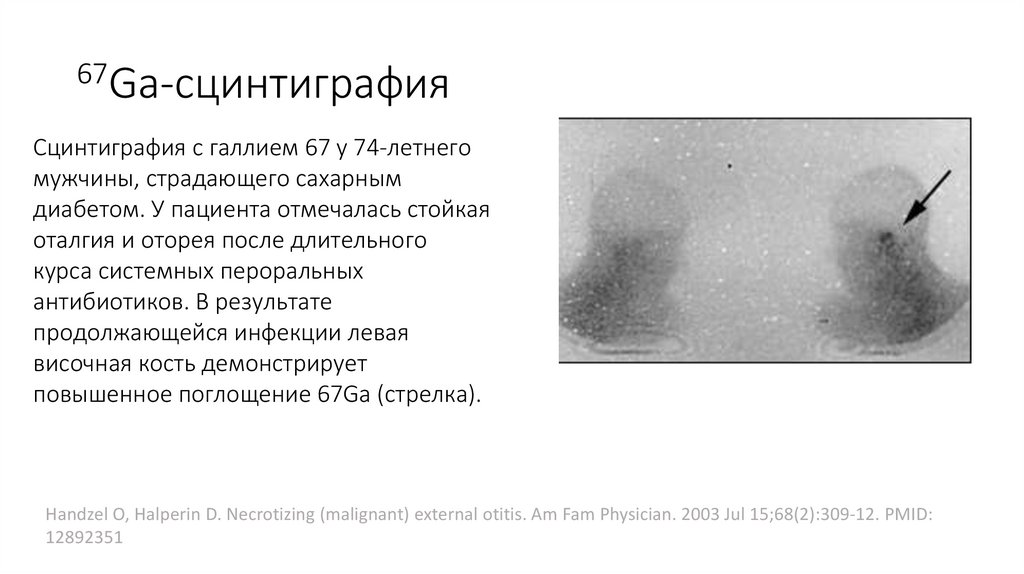 $^{67}$Ga-сцинтиграфия

Сцинтиграфия с галлием 67 у 74-летнего мужчины, страдающего сахарным диабетом. У пациента отмечалась стойкая оталгия и оторея после длительного курса системных пероральных антибиотиков. В результате продолжающейся инфекции левая височная кость демонстрирует повышенное поглощение 67Ga (стрелка).

Handzel O, Halperin D. Necrotizing (malignant) external otitis. Am Fam Physician. 2003 Jul 15;68(2):309-12. PMID: 12892351